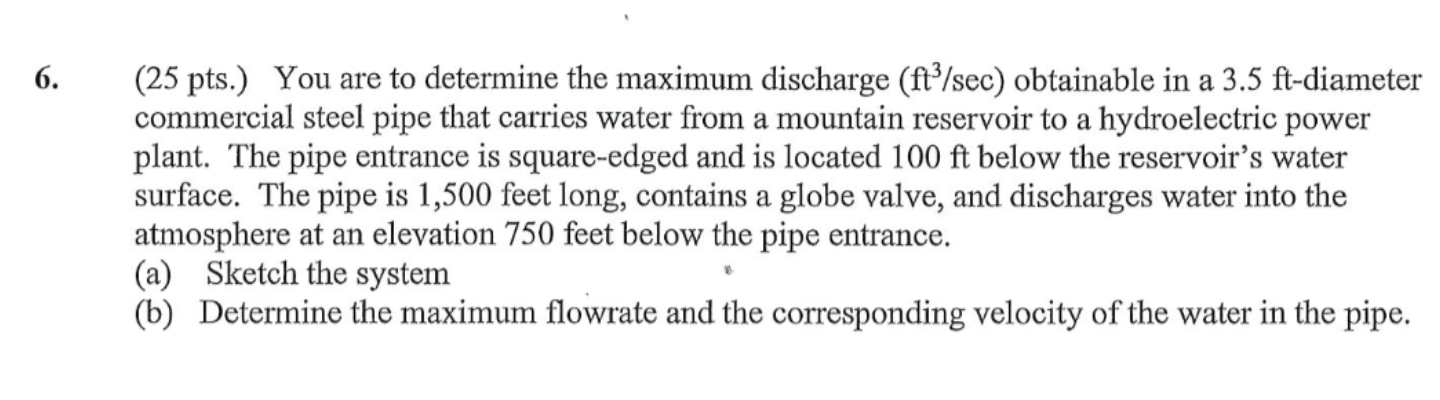 6. (25 pts.) You are to determine the maximum discharge ($ft^3$/sec) obtainable in a 3.5 ft-diameter commercial steel pipe that carries water from a mountain reservoir to a hydroelectric power plant. The pipe entrance is square-edged and is located 100 ft below the reservoir's water surface. The pipe is 1,500 feet long, contains a globe valve, and discharges water into the atmosphere at an elevation 750 feet below the pipe entrance.

(a) Sketch the system

(b) Determine the maximum flowrate and the corresponding velocity of the water in the pipe.